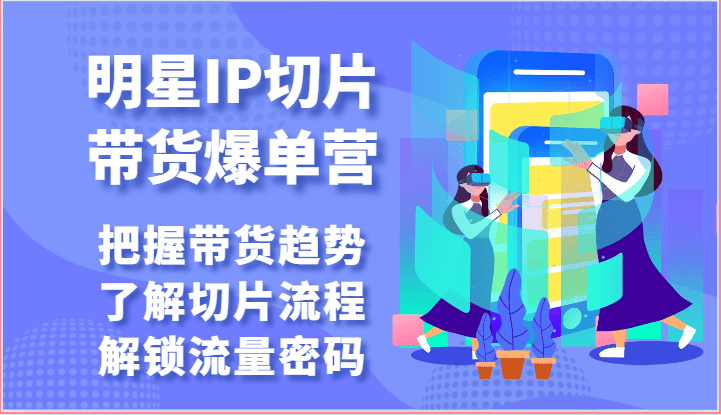 明星IP切片
带货爆单营

把握带货趋势
了解切片流程
解锁流量密码